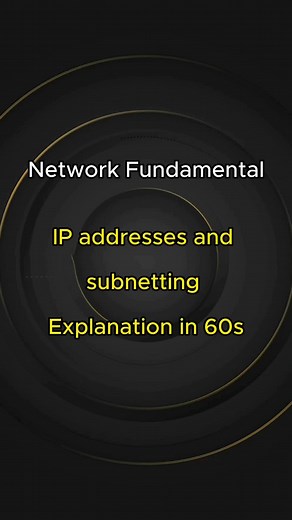 Network Fundamental

IP addresses and subnetting Explanation in 60s